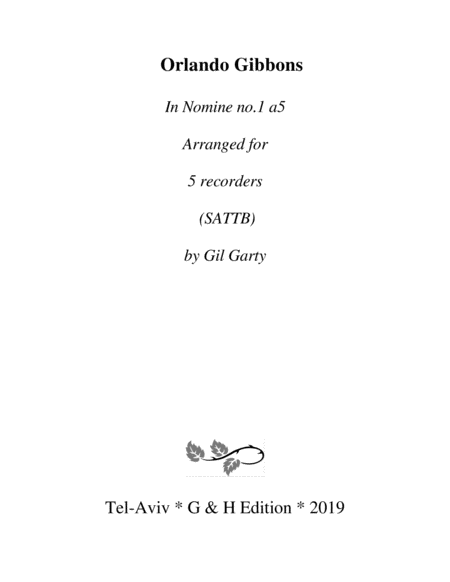 Orlando Gibbons

In Nomine no.1 a5

Arranged for

5 recorders

(SATTB)

by Gil Garty

Tel-Aviv * G & H Edition * 2019